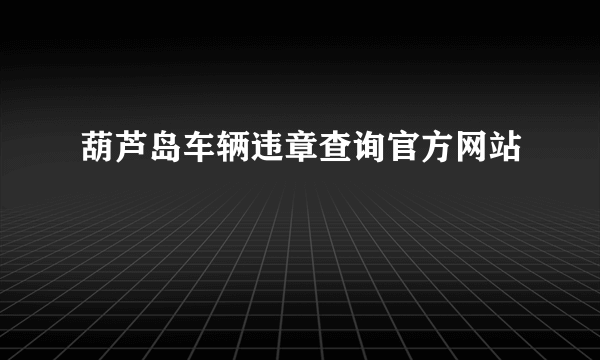 葫芦岛车辆违章查询官方网站